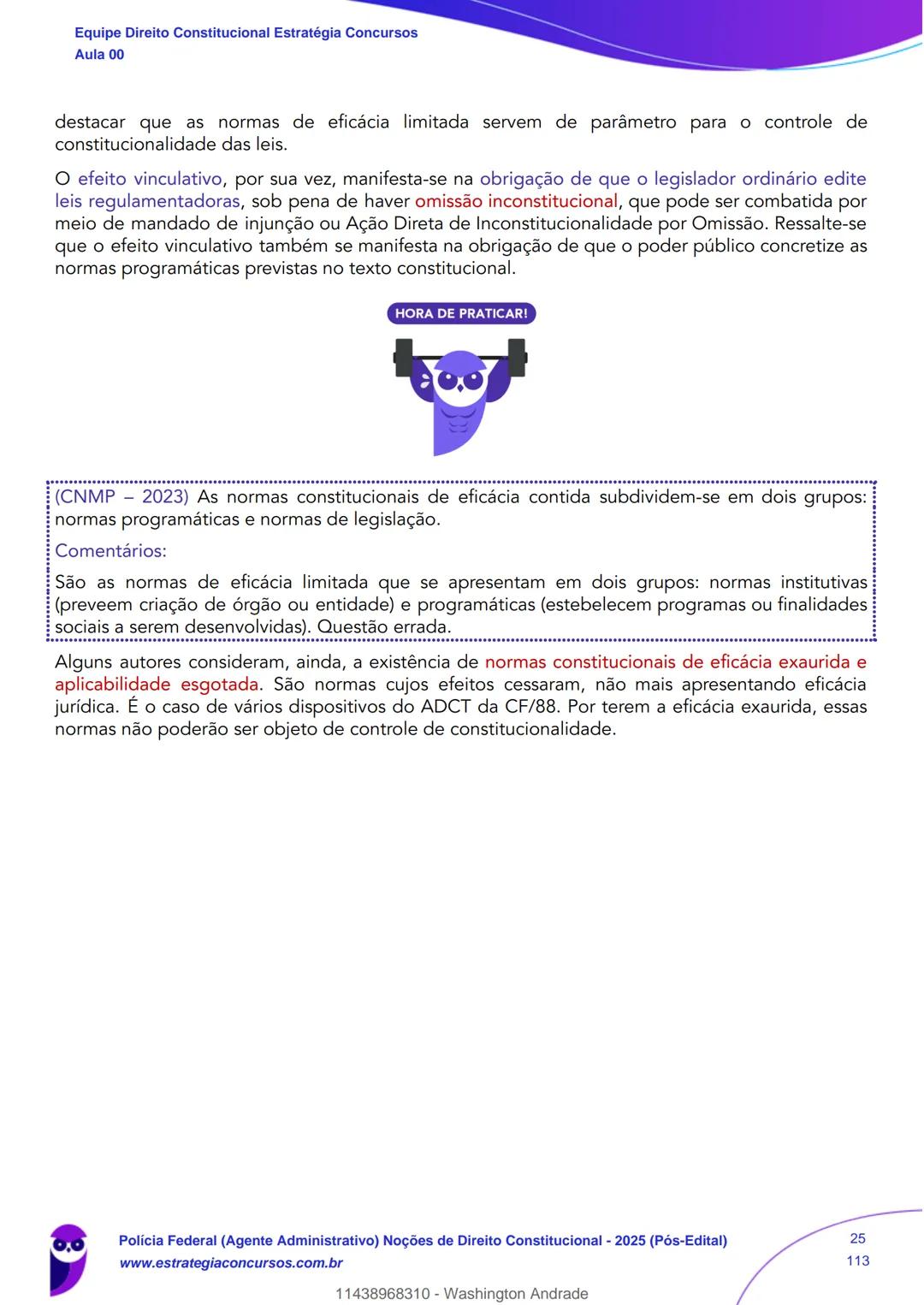 Equipe Direito Constitucional Estratégia Concursos
Aula 00

destacar que as normas de eficácia limitada servem de parâmetro para o controle de constitucionalidade das leis.

O efeito vinculativo, por sua vez, manifesta-se na obrigação de que o legislador ordinário edite leis regulamentadoras, sob pena de haver omissão inconstitucional, que pode ser combatida por meio de mandado de injunção ou Ação Direta de Inconstitucionalidade por Omissão. Ressalte-se que o efeito vinculativo também se manifesta na obrigação de que o poder público concretize as normas programáticas previstas no texto constitucional.

HORA DE PRATICAR!

(CNMP – 2023) As normas constitucionais de eficácia contida subdividem-se em dois grupos: normas programáticas e normas de legislação.

Comentários:

São as normas de eficácia limitada que se apresentam em dois grupos: normas institutivas (preveem criação de órgão ou entidade) e programáticas (estebelecem programas ou finalidades sociais a serem desenvolvidas). Questão errada.

Alguns autores consideram, ainda, a existência de normas constitucionais de eficácia exaurida e aplicabilidade esgotada. São normas cujos efeitos cessaram, não mais apresentando eficácia jurídica. É o caso de vários dispositivos do ADCT da CF/88. Por terem a eficácia exaurida, essas normas não poderão ser objeto de controle de constitucionalidade.

Polícia Federal (Agente Administrativo) Noções de Direito Constitucional - 2025 (Pós-Edital)
www.estrategiaconcursos.com.br

25
113

11438968310 - Washington Andrade